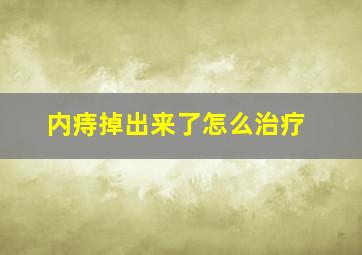 内痔掉出来了怎么治疗